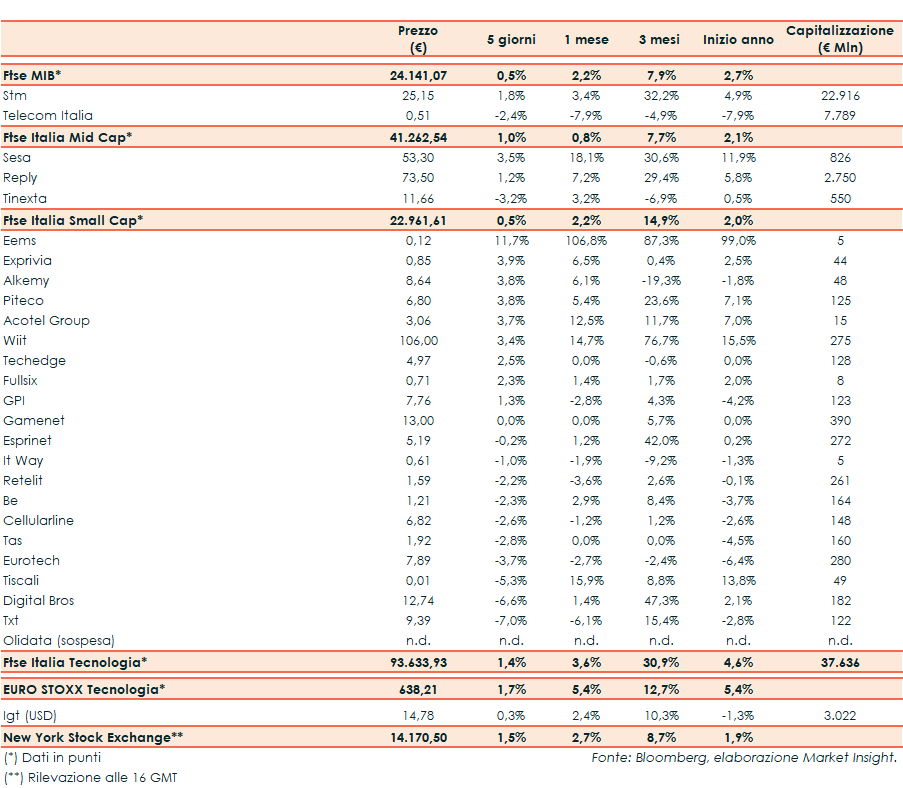 |  | Prezzo (€) | 5 giorni | 1 mese | 3 mesi | Inizio anno | Capitalizzazione (€ Mln) |
|---|---|---|---|---|---|---|
| Ftse MIB* | 24.141,07 | 0,5% | 2,2% | 7,9% | 2,7% |  |
| Stm | 25,15 | 1,8% | 3,4% | 32,2% | 4,9% | 22.916 |
| Telecom Italia | 0,51 | -2,4% | -7,9% | -4,9% | -7,9% | 7.789 |
| Ftse Italia Mid Cap* | 41.262,54 | 1,0% | 0,8% | 7,7% | 2,1% |  |
| Sesa | 53,30 | 3,5% | 18,1% | 30,6% | 11,9% | 826 |
| Reply | 73,50 | 1,2% | 7,2% | 29,4% | 5,8% | 2.750 |
| Tinexta | 11,66 | -3,2% | 3,2% | -6,9% | 0,5% | 550 |
| Ftse Italia Small Cap* | 22.961,61 | 0,5% | 2,2% | 14,9% | 2,0% |  |
| Eems | 0,12 | 11,7% | 106,8% | 87,3% | 99,0% | 5 |
| Exprivia | 0,85 | 3,9% | 6,5% | 0,4% | 2,5% | 44 |
| Alkemy | 8,64 | 3,8% | 6,1% | -19,3% | -1,8% | 48 |
| Piteco | 6,80 | 3,8% | 5,4% | 23,6% | 7,1% | 125 |
| Acotel Group | 3,06 | 3,7% | 12,5% | 11,7% | 7,0% | 15 |
| Wiit | 106,00 | 3,4% | 14,7% | 76,7% | 15,5% | 275 |
| Techedge | 4,97 | 2,5% | 0,0% | -0,6% | 0,0% | 128 |
| Fullsix | 0,71 | 2,3% | 1,4% | 1,7% | 2,0% | 8 |
| GPI | 7,76 | 1,3% | -2,8% | 4,3% | -4,2% | 123 |
| Gamenet | 13,00 | 0,0% | 0,0% | 5,7% | 0,0% | 390 |
| Esprinet | 5,19 | -0,2% | 1,2% | 42,0% | 0,2% | 272 |
| It Way | 0,61 | -1,0% | -1,9% | -9,2% | -1,3% | 5 |
| Retelit | 1,59 | -2,2% | -3,6% | 2,6% | -0,1% | 261 |
| Be | 1,21 | -2,3% | 2,9% | 8,4% | -3,7% | 164 |
| Cellularline | 6,82 | -2,6% | -1,2% | 1,2% | -2,6% | 148 |
| Tas | 1,92 | -2,8% | 0,0% | 0,0% | -4,5% | 160 |
| Eurotech | 7,89 | -3,7% | -2,7% | -2,4% | -6,4% | 280 |
| Tiscali | 0,01 | -5,3% | 15,9% | 8,8% | 13,8% | 49 |
| Digital Bros | 12,74 | -6,6% | 1,4% | 47,3% | 2,1% | 182 |
| Txt | 9,39 | -7,0% | -6,1% | 15,4% | -2,8% | 122 |
| Olidata (sospesa) | n.d. | n.d. | n.d. | n.d. | n.d. | n.d. |
| Ftse Italia Tecnologia* | 93.633,93 | 1,4% | 3,6% | 30,9% | 4,6% | 37.636 |
| EURO STOXX Tecnologia* | 638,21 | 1,7% | 5,4% | 12,7% | 5,4% |  |
| Igt (USD) | 14,78 | 0,3% | 2,4% | 10,3% | -1,3% | 3.022 |
| New York Stock Exchange** | 14.170,50 | 1,5% | 2,7% | 8,7% | 1,9% |  |

(*) Dati in punti
Fonte: Bloomberg, elaborazione Market Insight.
(**) Rilevazione alle 16 GMT